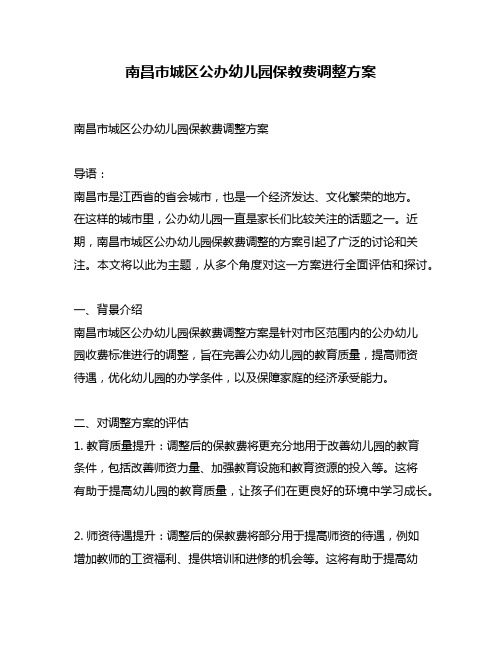 南昌市城区公办幼儿园保教费调整方案

南昌市城区公办幼儿园保教费调整方案

导语：
南昌市是江西省的省会城市，也是一个经济发达、文化繁荣的地方。在这样的城市里，公办幼儿园一直是家长们比较关注的话题之一。近期，南昌市城区公办幼儿园保教费调整的方案引起了广泛的讨论和关注。本文将以此为主题，从多个角度对这一方案进行全面评估和探讨。

一、背景介绍
南昌市城区公办幼儿园保教费调整方案是针对市区范围内的公办幼儿园收费标准进行的调整，旨在完善公办幼儿园的教育质量，提高师资待遇，优化幼儿园的办学条件，以及保障家庭的经济承受能力。

二、对调整方案的评估
1. 教育质量提升：调整后的保教费将更充分地用于改善幼儿园的教育条件，包括改善师资力量、加强教育设施和教育资源的投入等。这将有助于提高幼儿园的教育质量，让孩子们在更良好的环境中学习成长。

2. 师资待遇提升：调整后的保教费将部分用于提高师资的待遇，例如增加教师的工资福利、提供培训和进修的机会等。这将有助于提高幼